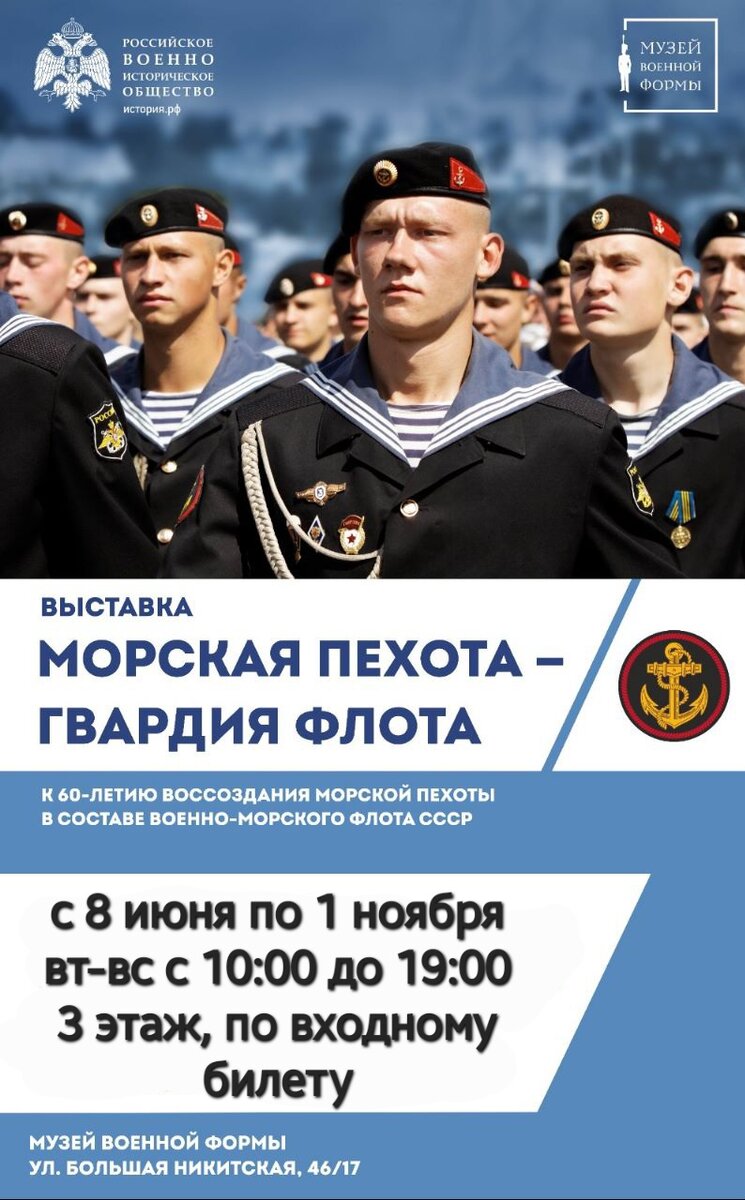 РОССИЙСКОЕ ВОЕННО ИСТОРИЧЕСКОЕ ОБЩЕСТВО
история.рф

МУЗЕЙ ВОЕННОЙ ФОРМЫ

ВЫСТАВКА
МОРСКАЯ ПЕХОТА – ГВАРДИЯ ФЛОТА

К 60-ЛЕТИЮ ВОССОЗДАНИЯ МОРСКОЙ ПЕХОТЫ В СОСТАВЕ ВОЕННО-МОРСКОГО ФЛОТА СССР

с 8 июня по 1 ноября
вт-вс с 10:00 до 19:00
3 этаж, по входному билету

МУЗЕЙ ВОЕННОЙ ФОРМЫ
УЛ. БОЛЬШАЯ НИКИТСКАЯ, 46/17